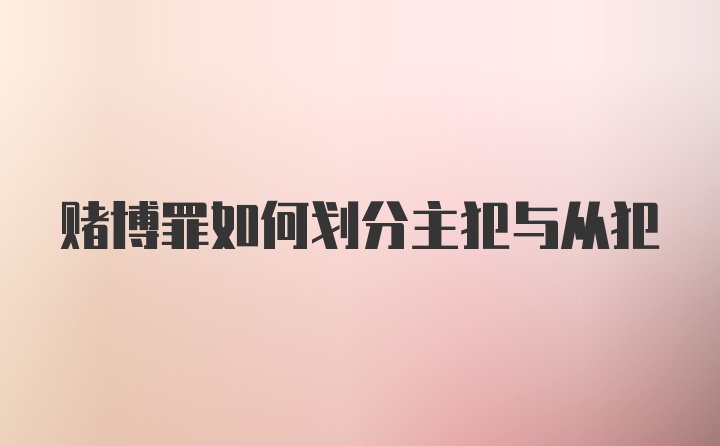 赌博罪如何划分主犯与从犯